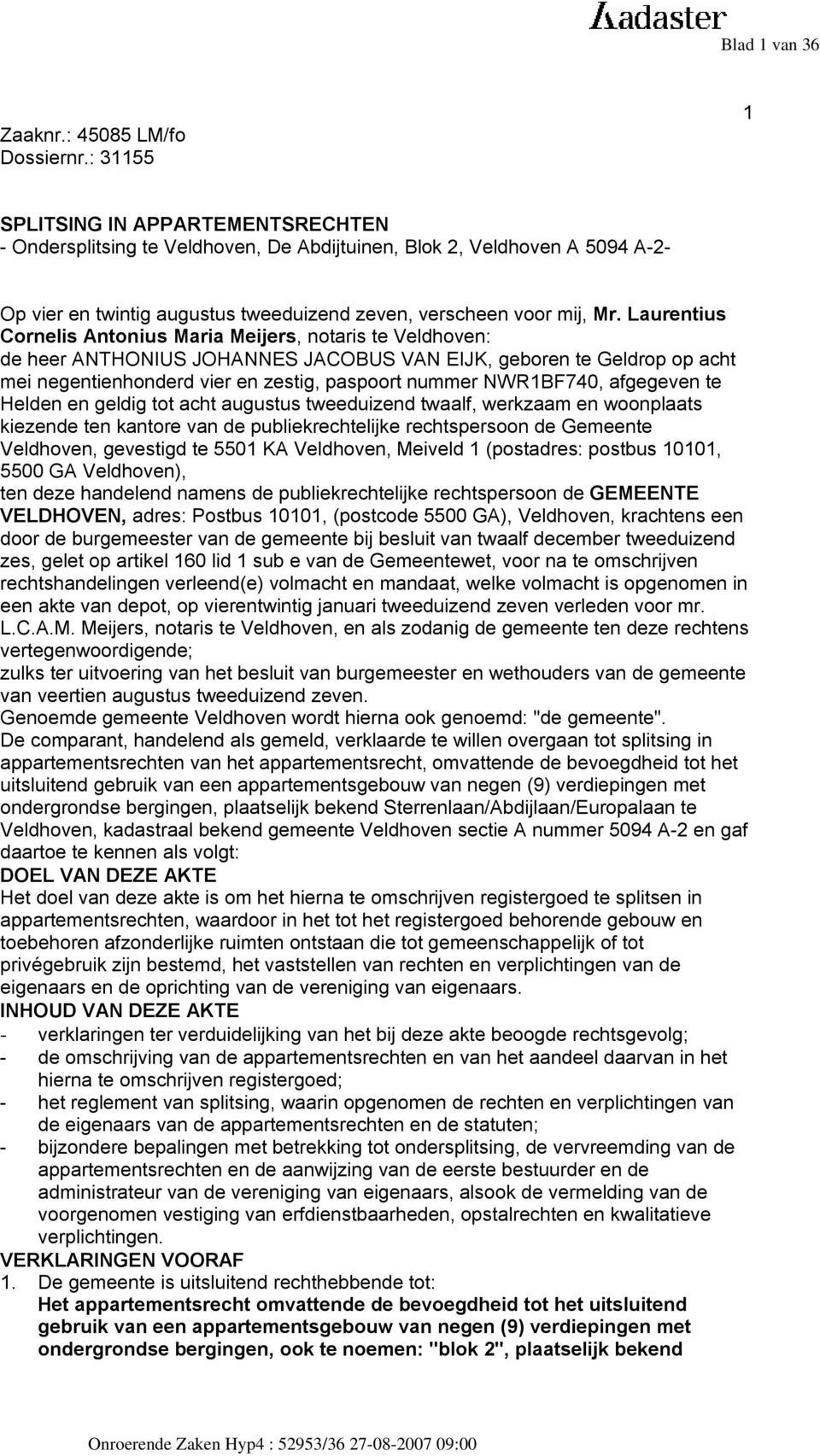 Kadaster

Blad 1 van 36

1

Zaaknr.: 45085 LM/fo
Dossiernr.: 31155

SPLITSING IN APPARTEMENTSRECHTEN
- Ondersplitsing te Veldhoven, De Abdijtuinen, Blok 2, Veldhoven A 5094 A-2-

Op vier en twintig augustus tweeduizend zeven, verscheen voor mij, Mr. Laurentius Cornelis Antonius Maria Meijers, notaris te Veldhoven:
de heer ANTHONIUS JOHANNES JACOBUS VAN EIJK, geboren te Geldrop op acht mei negentienhonderd vier en zestig, paspoort nummer NWR1BF740, afgegeven te Helden en geldig tot acht augustus tweeduizend twaalf, werkzaam en woonplaats kiezende ten kantore van de publiekrechtelijke rechtspersoon de Gemeente Veldhoven, gevestigd te 5501 KA Veldhoven, Meiveld 1 (postadres: postbus 10101, 5500 GA Veldhoven),
ten deze handelend namens de publiekrechtelijke rechtspersoon de GEMEENTE VELDHOVEN, adres: Postbus 10101, (postcode 5500 GA), Veldhoven, krachtens een door de burgemeester van de gemeente bij besluit van twaalf december tweeduizend zes, gelet op artikel 160 lid 1 sub e van de Gemeentewet, voor na te omschrijven rechtshandelingen verleend(e) volmacht en mandaat, welke volmacht is opgenomen in een akte van depot, op vierentwintig januari tweeduizend zeven verleden voor mr. L.C.A.M. Meijers, notaris te Veldhoven, en als zodanig de gemeente ten deze rechtens vertegenwoordigende;
zulks ter uitvoering van het besluit van burgemeester en wethouders van de gemeente van veertien augustus tweeduizend zeven.
Genoemde gemeente Veldhoven wordt hierna ook genoemd: "de gemeente".
De comparant, handelend als gemeld, verklaarde te willen overgaan tot splitsing in appartementsrechten van het appartementsrecht, omvattende de bevoegdheid tot het uitsluitend gebruik van een appartementsgebouw van negen (9) verdiepingen met ondergrondse bergingen, plaatselijk bekend Sterrenlaan/Abdijlaan/Europalaan te Veldhoven, kadastraal bekend gemeente Veldhoven sectie A nummer 5094 A-2 en gaf daartoe te kennen als volgt:
DOEL VAN DEZE AKTE
Het doel van deze akte is om het hierna te omschrijven registergoed te splitsen in appartementsrechten, waardoor in het tot het registergoed behorende gebouw en toebehoren afzonderlijke ruimten ontstaan die tot gemeenschappelijk of tot privégebruik zijn bestemd, het vaststellen van rechten en verplichtingen van de eigenaars en de oprichting van de vereniging van eigenaars.
INHOUD VAN DEZE AKTE
- verklaringen ter verduidelijking van het bij deze akte beoogde rechtsgevolg;
- de omschrijving van de appartementsrechten en van het aandeel daarvan in het hierna te omschrijven registergoed;
- het reglement van splitsing, waarin opgenomen de rechten en verplichtingen van de eigenaars van de appartementsrechten en de statuten;
- bijzondere bepalingen met betrekking tot ondersplitsing, de vervreemding van de appartementsrechten en de aanwijzing van de eerste bestuurder en de administrateur van de vereniging van eigenaars, alsook de vermelding van de voorgenomen vestiging van erfdienstbaarheden, opstalrechten en kwalitatieve verplichtingen.
VERKLARINGEN VOORAF
1. De gemeente is uitsluitend rechthebbende tot:
Het appartementsrecht omvattende de bevoegdheid tot het uitsluitend gebruik van een appartementsgebouw van negen (9) verdiepingen met ondergrondse bergingen, ook te noemen: "blok 2", plaatselijk bekend

Onroerende Zaken Hyp4 : 52953/36 27-08-2007 09:00